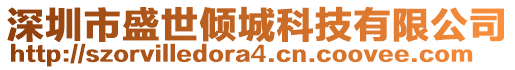 深圳市盛世倾城科技有限公司
http://szorvilledora4.cn.coovee.com